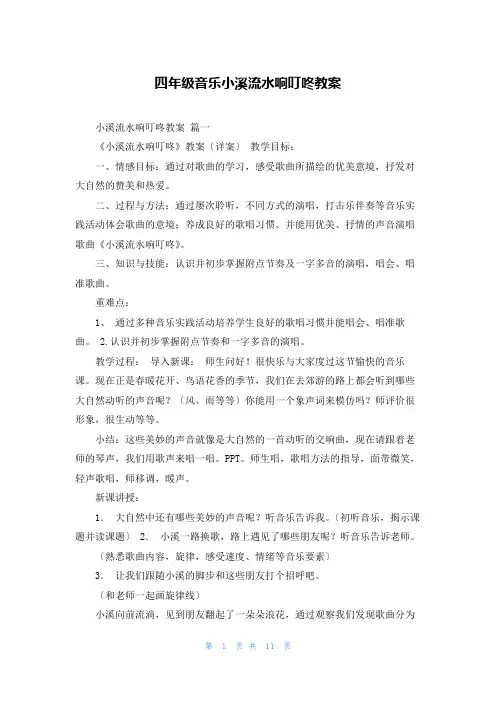 四年级音乐小溪流水响叮咚教案

小溪流水响叮咚教案 篇一

《小溪流水响叮咚》教案（详案） 教学目标：

一、情感目标：通过对歌曲的学习，感受歌曲所描绘的优美意境，抒发对大自然的赞美和热爱。

二、过程与方法：通过屡次聆听，不同方式的演唱，打击乐伴奏等音乐实践活动体会歌曲的意境；养成良好的歌唱习惯。并能用优美、抒情的声音演唱歌曲《小溪流水响叮咚》。

三、知识与技能：认识并初步掌握附点节奏及一字多音的演唱，唱会、唱准歌曲。

重难点：

1、 通过多种音乐实践活动培养学生良好的歌唱习惯并能唱会、唱准歌曲。 2.认识并初步掌握附点节奏和一字多音的演唱。

教学过程： 导入新课： 师生问好！很快乐与大家度过这节愉快的音乐课。现在正是春暖花开、鸟语花香的季节，我们在去郊游的路上都会听到哪些大自然动听的声音呢？（风、雨等等）你能用一个象声词来模仿吗？师评价很形象，很生动等等。

小结：这些美妙的声音就像是大自然的一首动听的交响曲，现在请跟着老师的琴声，我们用歌声来唱一唱。PPT。师生唱，歌唱方法的指导，面带微笑，轻声歌唱，师移调，暖声。

新课讲授：

1. 大自然中还有哪些美妙的声音呢？听音乐告诉我。（初听音乐，揭示课题并读课题） 2. 小溪一路换歌，路上遇见了哪些朋友呢？听音乐告诉老师。（熟悉歌曲内容，旋律，感受速度、情绪等音乐要素）

3. 让我们跟随小溪的脚步和这些朋友打个招呼吧。

（和老师一起画旋律线）

小溪向前流淌，见到朋友翻起了一朵朵浪花，通过观察我们发现歌曲分为

第 1 页 共 11 页